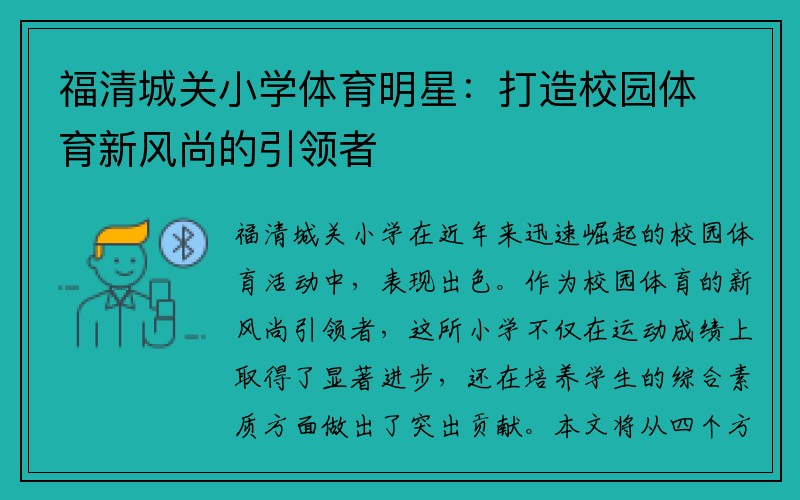 福清城关小学体育明星：打造校园体育新风尚的引领者

福清城关小学在近年来迅速崛起的校园体育活动中，表现出色。作为校园体育的新风尚引领者，这所小学不仅在运动成绩上取得了显著进步，还在培养学生的综合素质方面做出了突出贡献。本文将从四个方